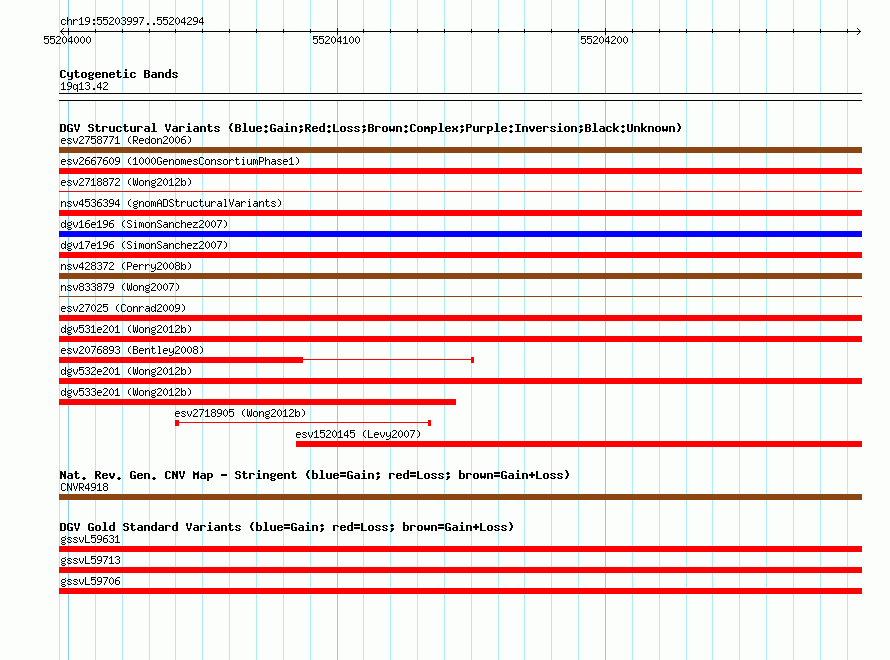 chr19:55203997..55204294

55204000 55204100 55204200

Cytogenetic Bands
19q13.42

DGV Structural Variants (Blue:Gain;Red:Loss;Brown:Complex;Purple:Inversion;Black:Unknown)
esv2758771 (Redon2006)
esv2667609 (1000GenomesConsortiumPhase1)
esv2718872 (Wong2012b)
nsv4536394 (gnomADStructuralVariants)
dgv16e196 (SimonSanchez2007)
dgv17e196 (SimonSanchez2007)
nsv428372 (Perry2008b)
nsv833879 (Wong2007)
esv27025 (Conrad2009)
dgv531e201 (Wong2012b)
esv2076893 (Bentley2008)
dgv532e201 (Wong2012b)
dgv533e201 (Wong2012b)
esv2718905 (Wong2012b)
esv1520145 (Levy2007)

Nat. Rev. Gen. CNV Map - Stringent (blue=Gain; red=Loss; brown=Gain+Loss)
CNVR4918

DGV Gold Standard Variants (blue=Gain; red=Loss; brown=Gain+Loss)
gssvL59631
gssvL59713
gssvL59706